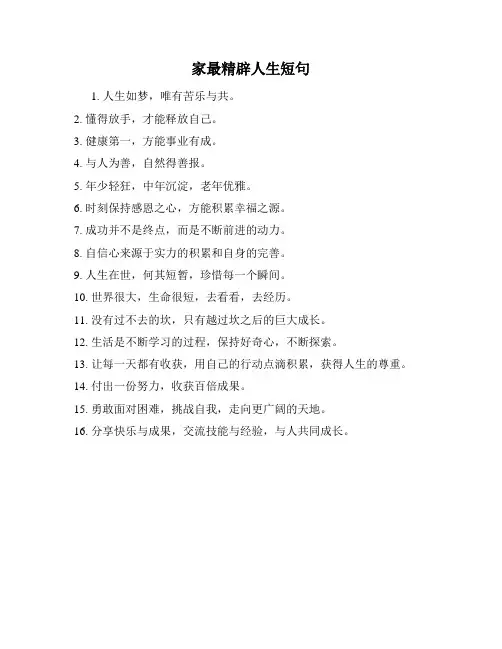 家最精辟人生短句

1. 人生如梦，唯有苦乐与共。

2. 懂得放手，才能释放自己。

3. 健康第一，方能事业有成。

4. 与人为善，自然得善报。

5. 年少轻狂，中年沉淀，老年优雅。

6. 时刻保持感恩之心，方能积累幸福之源。

7. 成功并不是终点，而是不断前进的动力。

8. 自信心来源于实力的积累和自身的完善。

9. 人生在世，何其短暂，珍惜每一个瞬间。

10. 世界很大，生命很短，去看看，去经历。

11. 没有过不去的坎，只有越过坎之后的巨大成长。

12. 生活是不断学习的过程，保持好奇心，不断探索。

13. 让每一天都有收获，用自己的行动点滴积累，获得人生的尊重。

14. 付出一份努力，收获百倍成果。

15. 勇敢面对困难，挑战自我，走向更广阔的天地。

16. 分享快乐与成果，交流技能与经验，与人共同成长。